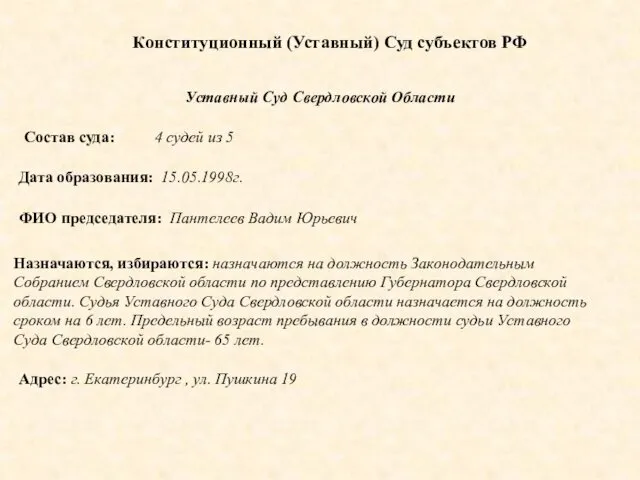 Конституционный (Уставный) Суд субъектов РФ

Уставный Суд Свердловской Области

Состав суда: 4 судей из 5

Дата образования: 15.05.1998г.

ФИО председателя: Пантелеев Вадим Юрьевич

Назначаются, избираются: назначаются на должность Законодательным Собранием Свердловской области по представлению Губернатора Свердловской области. Судья Уставного Суда Свердловской области назначается на должность сроком на 6 лет. Предельный возраст пребывания в должности судьи Уставного Суда Свердловской области- 65 лет.

Адрес: г. Екатеринбург , ул. Пушкина 19